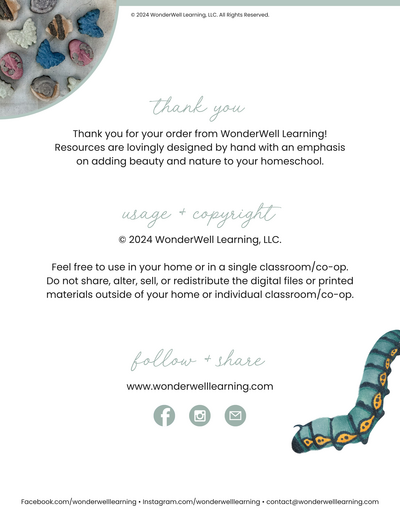 © 2024 WonderWell Learning, LLC. All Rights Reserved.

thank you

Thank you for your order from WonderWell Learning! Resources are lovingly designed by hand with an emphasis on adding beauty and nature to your homeschool.

usage + copyright

© 2024 WonderWell Learning, LLC.

Feel free to use in your home or in a single classroom/co-op. Do not share, alter, sell, or redistribute the digital files or printed materials outside of your home or individual classroom/co-op.

follow + share

www.wonderwelllearning.com

Facebook.com/wonderwelllearning • Instagram.com/wonderwelllearning • contact@wonderwelllearning.com